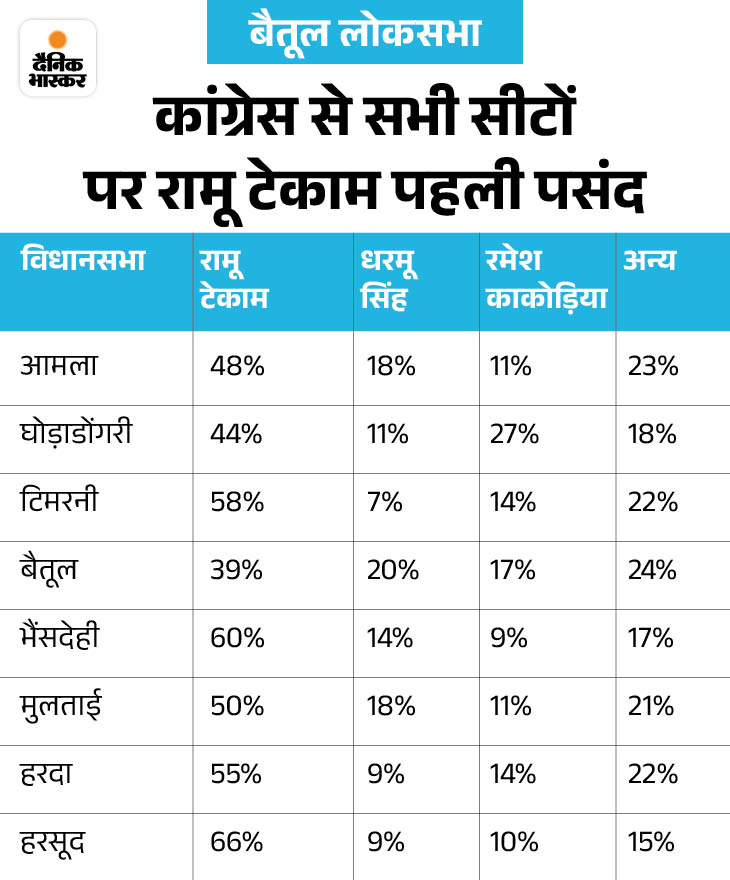 दैनिक भास्कर

बैतूल लोकसभा

कांग्रेस से सभी सीटों पर रामू टेकाम पहली पसंद

| विधानसभा | रामू टेकाम | धरमू सिंह | रमेश काकोड़िया | अन्य |
|---|---|---|---|---|
| आमला | 48% | 18% | 11% | 23% |
| घोड़ाडोंगरी | 44% | 11% | 27% | 18% |
| टिमरनी | 58% | 7% | 14% | 22% |
| बैतूल | 39% | 20% | 17% | 24% |
| भैंसदेही | 60% | 14% | 9% | 17% |
| मुलताई | 50% | 18% | 11% | 21% |
| हरदा | 55% | 9% | 14% | 22% |
| हरसूद | 66% | 9% | 10% | 15% |